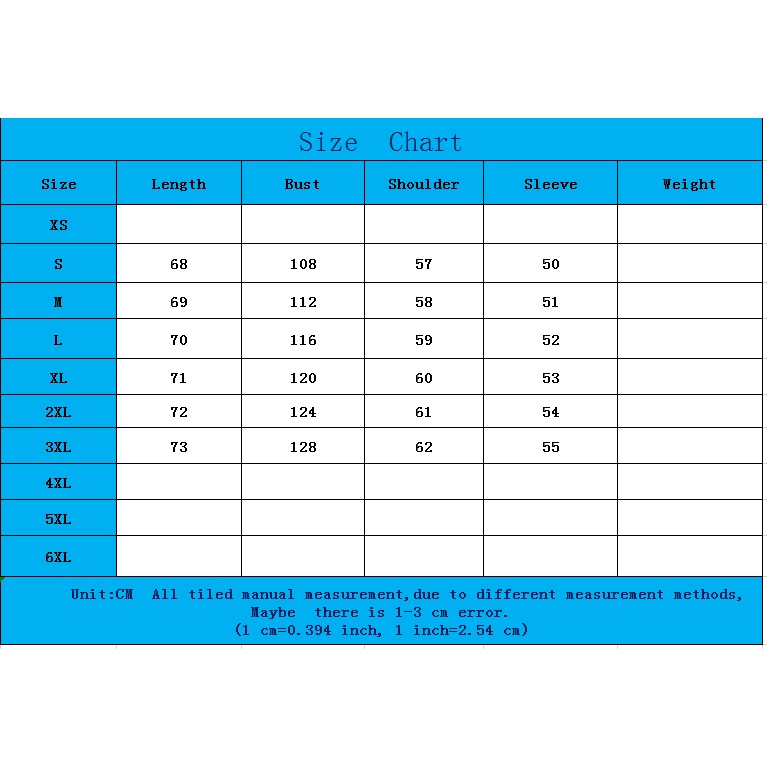 Size Chart

| Size | Length | Bust | Shoulder | Sleeve | Weight |
|---|---|---|---|---|---|
| XS | | | | | |
| S | 68 | 108 | 57 | 50 | |
| M | 69 | 112 | 58 | 51 | |
| L | 70 | 116 | 59 | 52 | |
| XL | 71 | 120 | 60 | 53 | |
| 2XL | 72 | 124 | 61 | 54 | |
| 3XL | 73 | 128 | 62 | 55 | |
| 4XL | | | | | |
| 5XL | | | | | |
| 6XL | | | | | |

Unit:CM All tiled manual measurement,due to different measurement methods, Maybe there is 1-3 cm error.
(1 cm=0.394 inch, 1 inch=2.54 cm)